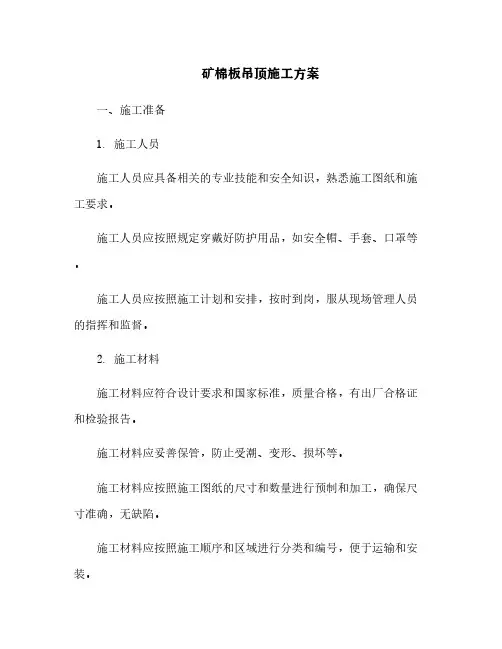 矿棉板吊顶施工方案

一、施工准备

1. 施工人员

施工人员应具备相关的专业技能和安全知识，熟悉施工图纸和施工要求。

施工人员应按照规定穿戴好防护用品，如安全帽、手套、口罩等。

施工人员应按照施工计划和安排，按时到岗，服从现场管理人员的指挥和监督。

2. 施工材料

施工材料应符合设计要求和国家标准，质量合格，有出厂合格证和检验报告。

施工材料应妥善保管，防止受潮、变形、损坏等。

施工材料应按照施工图纸的尺寸和数量进行预制和加工，确保尺寸准确，无缺陷。

施工材料应按照施工顺序和区域进行分类和编号，便于运输和安装。